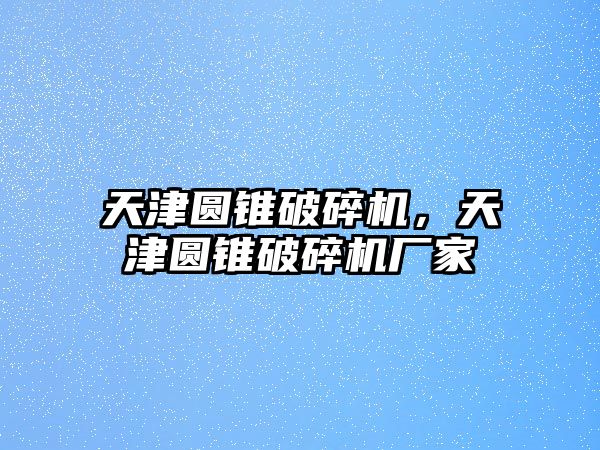 天津圆锥破碎机，天津圆锥破碎机厂家